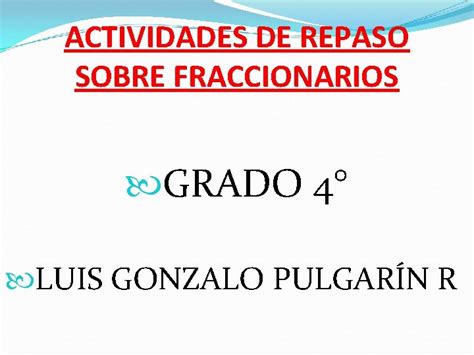 ACTIVIDADES DE REPASO SOBRE FRACCIONARIOS

GRADO 4°

LUIS GONZALO PULGARÍN R